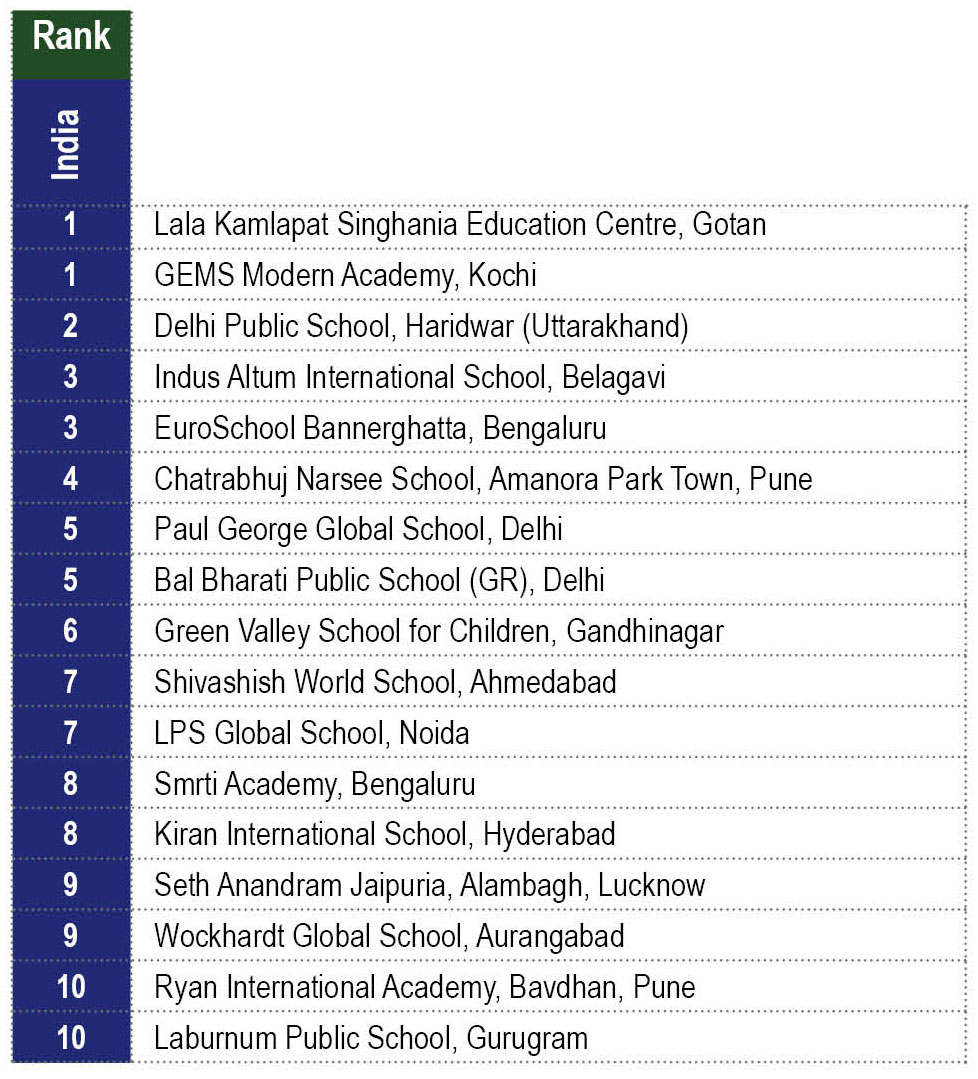 | Rank | |
|---|---|
| India | |
| 1 | Lala Kamlapat Singhania Education Centre, Gotan |
| 1 | GEMS Modern Academy, Kochi |
| 2 | Delhi Public School, Haridwar (Uttarakhand) |
| 3 | Indus Altum International School, Belagavi |
| 3 | EuroSchool Bannerghatta, Bengaluru |
| 4 | Chatrabhuj Narsee School, Amanora Park Town, Pune |
| 5 | Paul George Global School, Delhi |
| 5 | Bal Bharati Public School (GR), Delhi |
| 6 | Green Valley School for Children, Gandhinagar |
| 7 | Shivashish World School, Ahmedabad |
| 7 | LPS Global School, Noida |
| 8 | Smrti Academy, Bengaluru |
| 8 | Kiran International School, Hyderabad |
| 9 | Seth Anandram Jaipuria, Alambagh, Lucknow |
| 9 | Wockhardt Global School, Aurangabad |
| 10 | Ryan International Academy, Bavdhan, Pune |
| 10 | Laburnum Public School, Gurugram |